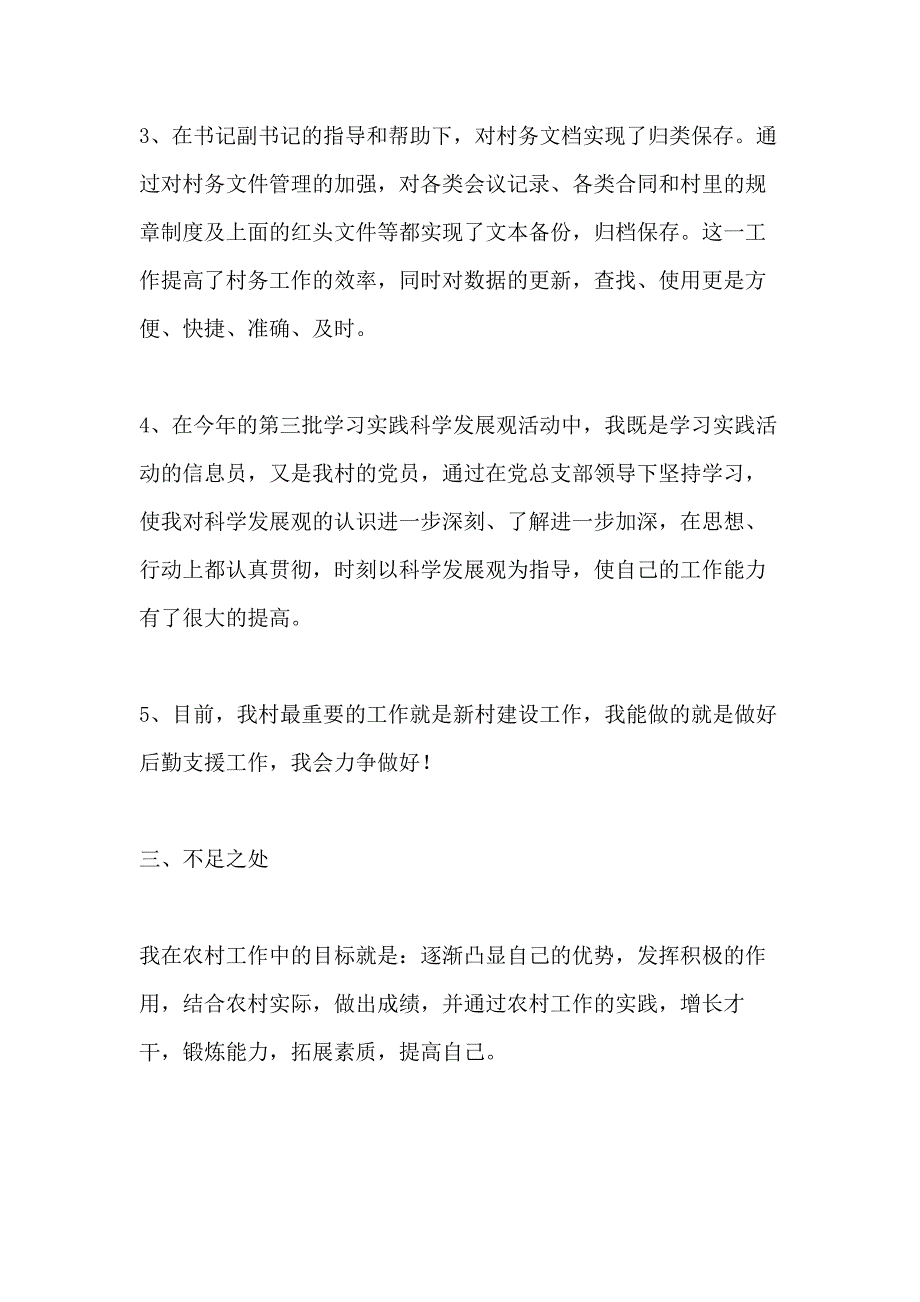 3、在书记副书记的指导和帮助下，对村务文档实现了归类保存。通过对村务文件管理的加强，对各类会议记录、各类合同和村里的规章制度及上面的红头文件等都实现了文本备份，归档保存。这一工作提高了村务工作的效率，同时对数据的更新，查找、使用更是方便、快捷、准确、及时。

4、在今年的第三批学习实践科学发展观活动中，我既是学习实践活动的信息员，又是我村的党员，通过在党总支部领导下坚持学习，使我对科学发展观的认识进一步深刻、了解进一步加深，在思想、行动上都认真贯彻，时刻以科学发展观为指导，使自己的工作能力有了很大的提高。

5、目前，我村最重要的工作就是新村建设工作，我能做的就是做好后勤支援工作，我会力争做好！

三、不足之处

我在农村工作中的目标就是：逐渐凸显自己的优势，发挥积极的作用，结合农村实际，做出成绩，并通过农村工作的实践，增长才干，锻炼能力，拓展素质，提高自己。